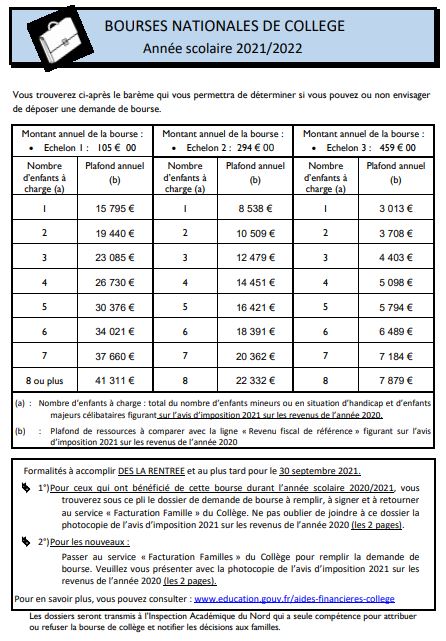 BOURSES NATIONALES DE COLLEGE
Année scolaire 2021/2022

Vous trouverez ci-après le barème qui vous permettra de déterminer si vous pouvez ou non envisager de déposer une demande de bourse.

| Montant annuel de la bourse : • Echelon 1 : 105 € 00 | | Montant annuel de la bourse : • Echelon 2 : 294 € 00 | | Montant annuel de la bourse : • Echelon 3 : 459 € 00 | |
|---|---|---|---|---|---|
| Nombre d'enfants à charge (a) | Plafond annuel (b) | Nombre d'enfants à charge (a) | Plafond annuel (b) | Nombre d'enfants à charge (a) | Plafond annuel (b) |
| 1 | 15 795 € | 1 | 8 538 € | 1 | 3 013 € |
| 2 | 19 440 € | 2 | 10 509 € | 2 | 3 708 € |
| 3 | 23 085 € | 3 | 12 479 € | 3 | 4 403 € |
| 4 | 26 730 € | 4 | 14 451 € | 4 | 5 098 € |
| 5 | 30 376 € | 5 | 16 421 € | 5 | 5 794 € |
| 6 | 34 021 € | 6 | 18 391 € | 6 | 6 489 € |
| 7 | 37 660 € | 7 | 20 362 € | 7 | 7 184 € |
| 8 ou plus | 41 311 € | 8 | 22 332 € | 8 | 7 879 € |

(a) : Nombre d'enfants à charge : total du nombre d'enfants mineurs ou en situation d'handicap et d'enfants majeurs célibataires figurant sur l'avis d'imposition 2021 sur les revenus de l'année 2020.

(b) : Plafond de ressources à comparer avec la ligne « Revenu fiscal de référence » figurant sur l'avis d'imposition 2021 sur les revenus de l'année 2020

Formalités à accomplir DES LA RENTREE et au plus tard pour le 30 septembre 2021.

1°) Pour ceux qui ont bénéficié de cette bourse durant l'année scolaire 2020/2021, vous trouverez sous ce pli le dossier de demande de bourse à remplir, à signer et à retourner au service « Facturation Famille » du Collège. Ne pas oublier de joindre à ce dossier la photocopie de l'avis d'imposition 2021 sur les revenus de l'année 2020 (les 2 pages).

2°) Pour les nouveaux :
Passer au service « Facturation Familles » du Collège pour remplir la demande de bourse. Veuillez vous présenter avec la photocopie de l'avis d'imposition 2021 sur les revenus de l'année 2020 (les 2 pages).

Pour en savoir plus, vous pouvez consulter : www.education.gouv.fr/aides-financieres-college

Les dossiers seront transmis à l'Inspection Académique du Nord qui a seule compétence pour attribuer ou refuser la bourse de collège et notifier les décisions aux familles.